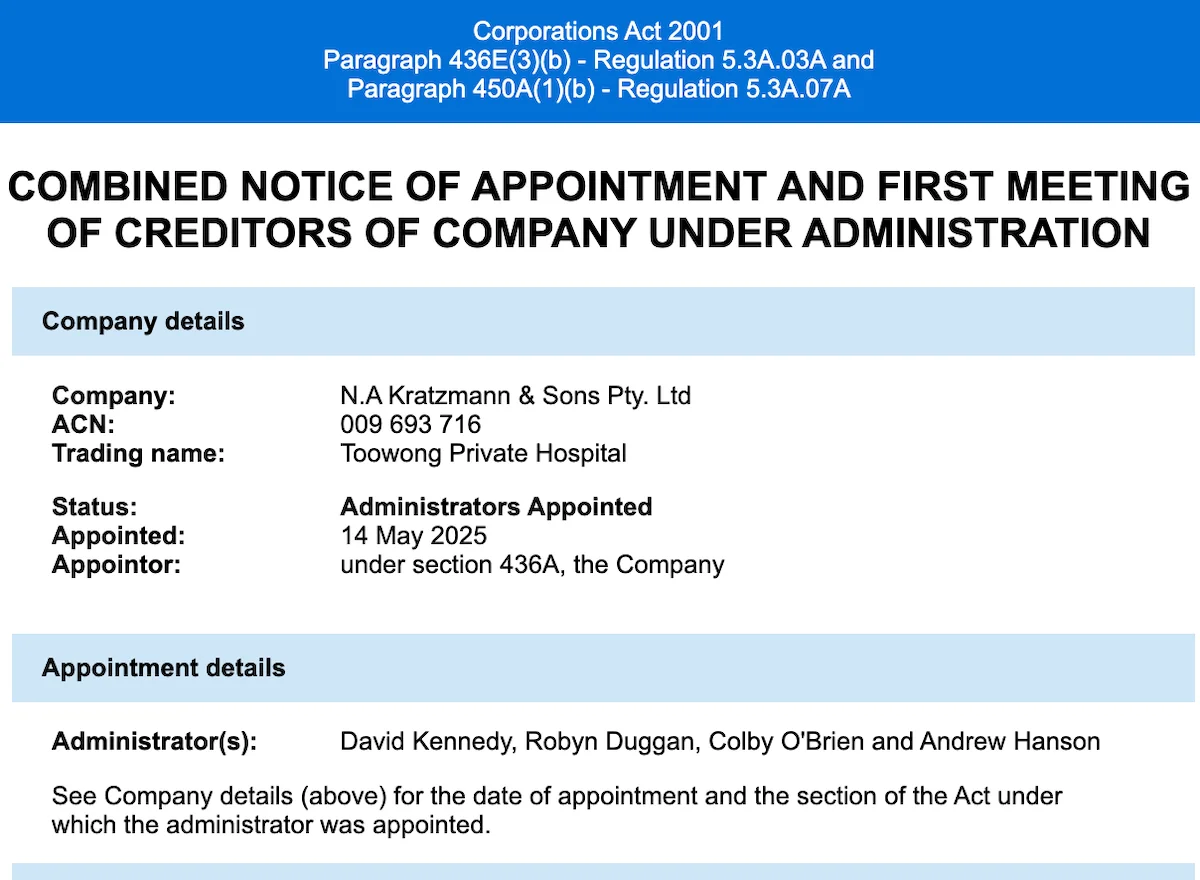 Corporations Act 2001
Paragraph 436E(3)(b) - Regulation 5.3A.03A and
Paragraph 450A(1)(b) - Regulation 5.3A.07A

COMBINED NOTICE OF APPOINTMENT AND FIRST MEETING OF CREDITORS OF COMPANY UNDER ADMINISTRATION

Company details

Company: N.A Kratzmann & Sons Pty. Ltd
ACN: 009 693 716
Trading name: Toowong Private Hospital

Status: Administrators Appointed
Appointed: 14 May 2025
Appointor: under section 436A, the Company

Appointment details

Administrator(s): David Kennedy, Robyn Duggan, Colby O'Brien and Andrew Hanson

See Company details (above) for the date of appointment and the section of the Act under which the administrator was appointed.